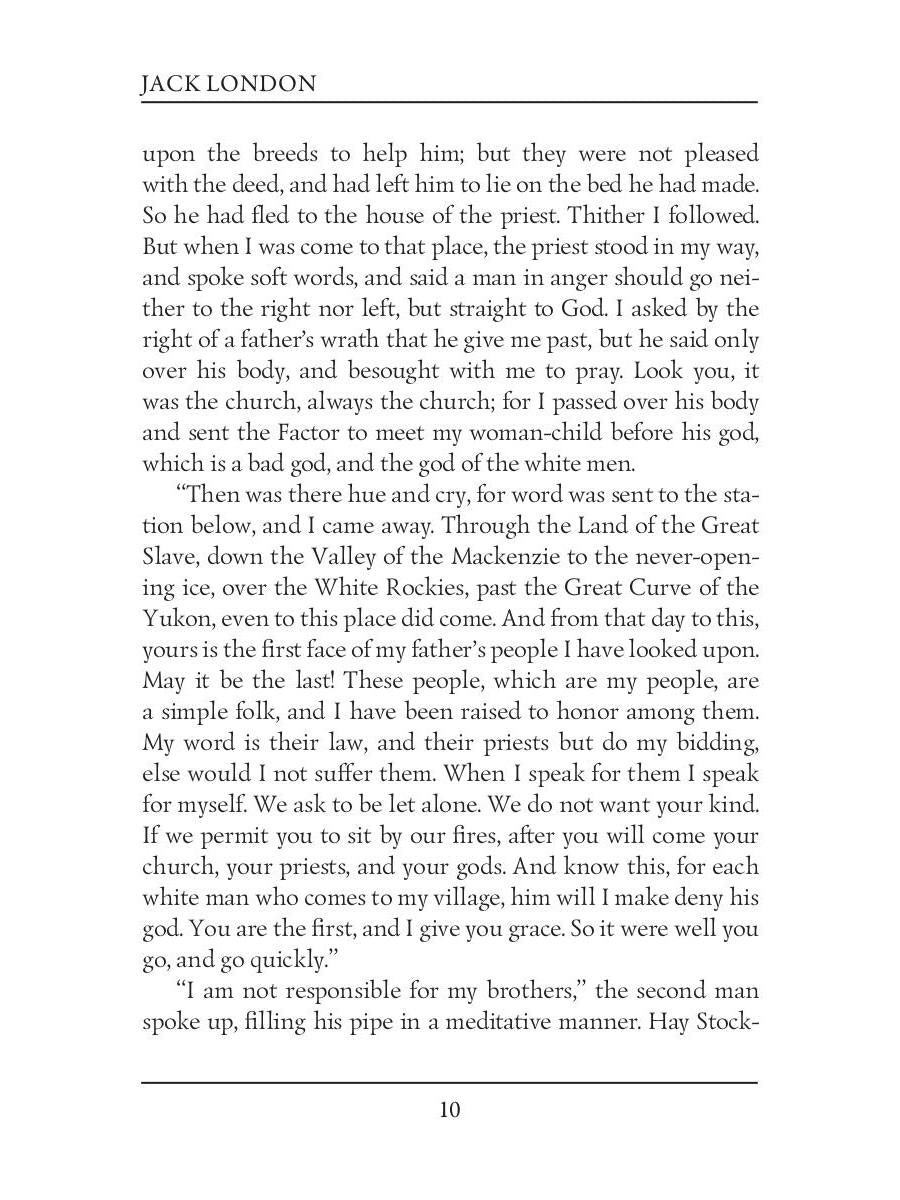 JACK LONDON

upon the breeds to help him; but they were not pleased with the deed, and had left him to lie on the bed he had made. So he had fled to the house of the priest. Thither I followed. But when I was come to that place, the priest stood in my way, and spoke soft words, and said a man in anger should go neither to the right nor left, but straight to God. I asked by the right of a father's wrath that he give me past, but he said only over his body, and besought with me to pray. Look you, it was the church, always the church; for I passed over his body and sent the Factor to meet my woman-child before his god, which is a bad god, and the god of the white men.

"Then was there hue and cry, for word was sent to the station below, and I came away. Through the Land of the Great Slave, down the Valley of the Mackenzie to the never-opening ice, over the White Rockies, past the Great Curve of the Yukon, even to this place did come. And from that day to this, yours is the first face of my father's people I have looked upon. May it be the last! These people, which are my people, are a simple folk, and I have been raised to honor among them. My word is their law, and their priests but do my bidding, else would I not suffer them. When I speak for them I speak for myself. We ask to be let alone. We do not want your kind. If we permit you to sit by our fires, after you will come your church, your priests, and your gods. And know this, for each white man who comes to my village, him will I make deny his god. You are the first, and I give you grace. So it were well you go, and go quickly."

"I am not responsible for my brothers," the second man spoke up, filling his pipe in a meditative manner. Hay Stock-

10